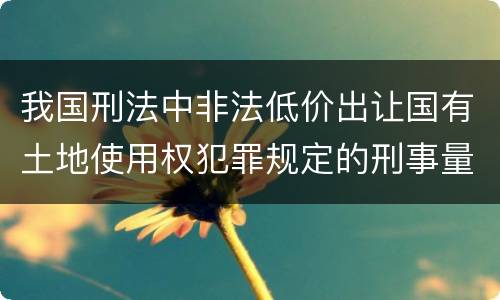 我国刑法中非法低价出让国有土地使用权犯罪规定的刑事量